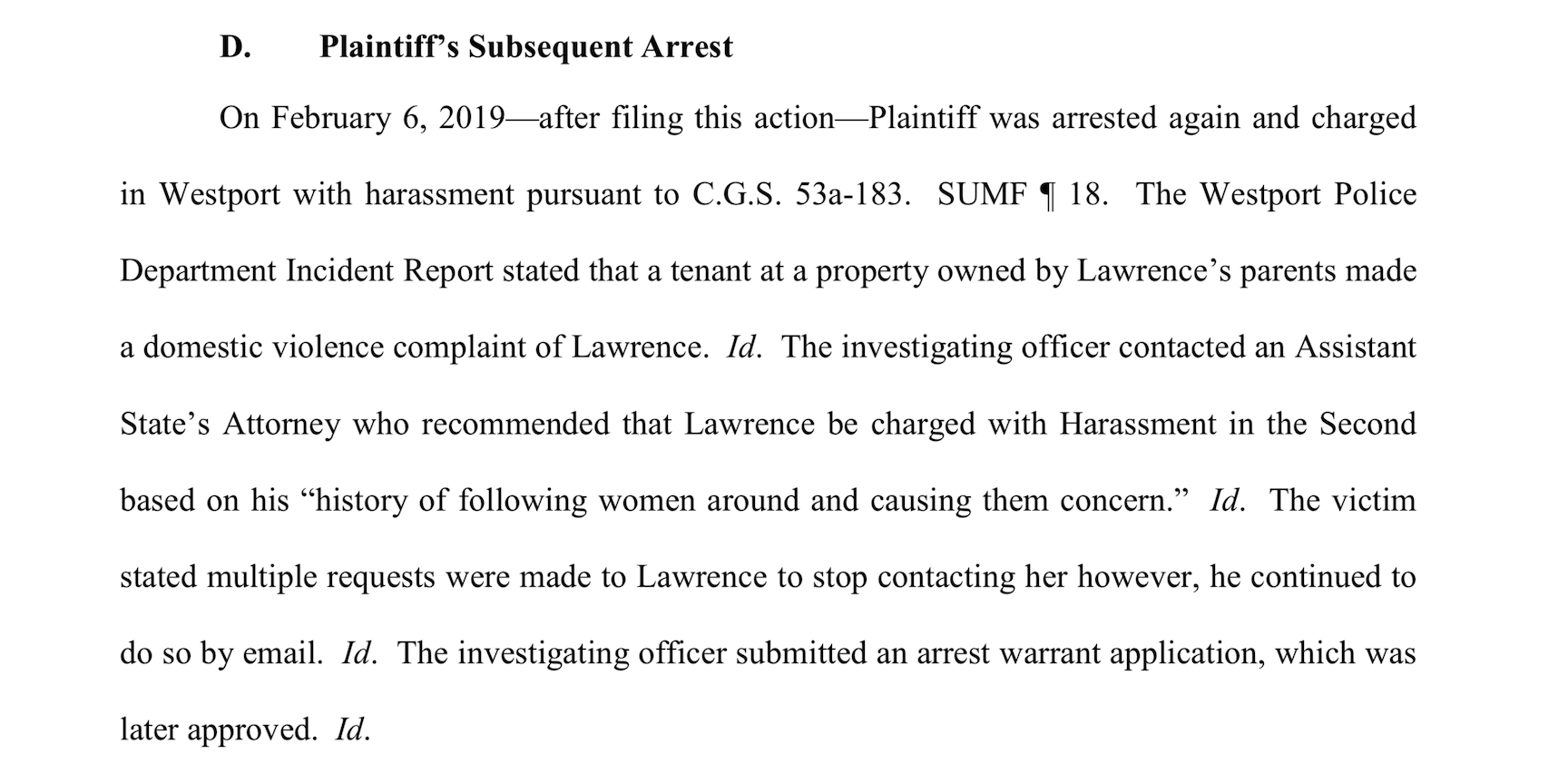 D. Plaintiff's Subsequent Arrest

On February 6, 2019—after filing this action—Plaintiff was arrested again and charged in Westport with harassment pursuant to C.G.S. 53a-183. SUMF ¶ 18. The Westport Police Department Incident Report stated that a tenant at a property owned by Lawrence's parents made a domestic violence complaint of Lawrence. Id. The investigating officer contacted an Assistant State's Attorney who recommended that Lawrence be charged with Harassment in the Second based on his "history of following women around and causing them concern." Id. The victim stated multiple requests were made to Lawrence to stop contacting her however, he continued to do so by email. Id. The investigating officer submitted an arrest warrant application, which was later approved. Id.